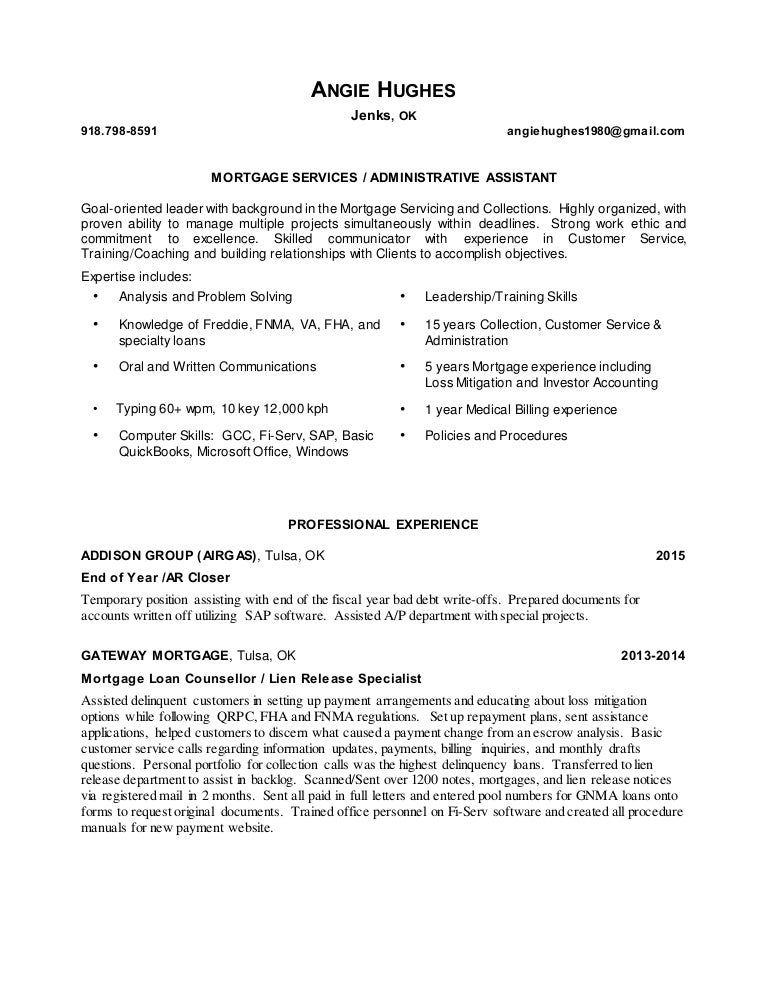 ANGIE HUGHES
Jenks, OK
918.798-8591 angiehughes1980@gmail.com

MORTGAGE SERVICES / ADMINISTRATIVE ASSISTANT

Goal-oriented leader with background in the Mortgage Servicing and Collections. Highly organized, with proven ability to manage multiple projects simultaneously within deadlines. Strong work ethic and commitment to excellence. Skilled communicator with experience in Customer Service, Training/Coaching and building relationships with Clients to accomplish objectives.

Expertise includes:
• Analysis and Problem Solving
• Knowledge of Freddie, FNMA, VA, FHA, and specialty loans
• Oral and Written Communications
• Typing 60+ wpm, 10 key 12,000 kph
• Computer Skills: GCC, Fi-Serv, SAP, Basic QuickBooks, Microsoft Office, Windows
• Leadership/Training Skills
• 15 years Collection, Customer Service & Administration
• 5 years Mortgage experience including Loss Mitigation and Investor Accounting
• 1 year Medical Billing experience
• Policies and Procedures

PROFESSIONAL EXPERIENCE

ADDISON GROUP (AIRGAS), Tulsa, OK 2015
End of Year /AR Closer
Temporary position assisting with end of the fiscal year bad debt write-offs. Prepared documents for accounts written off utilizing SAP software. Assisted A/P department with special projects.

GATEWAY MORTGAGE, Tulsa, OK 2013-2014
Mortgage Loan Counsellor / Lien Release Specialist
Assisted delinquent customers in setting up payment arrangements and educating about loss mitigation options while following QRPC, FHA and FNMA regulations. Set up repayment plans, sent assistance applications, helped customers to discern what caused a payment change from an escrow analysis. Basic customer service calls regarding information updates, payments, billing inquiries, and monthly drafts questions. Personal portfolio for collection calls was the highest delinquency loans. Transferred to lien release department to assist in backlog. Scanned/Sent over 1200 notes, mortgages, and lien release notices via registered mail in 2 months. Sent all paid in full letters and entered pool numbers for GNMA loans onto forms to request original documents. Trained office personnel on Fi-Serv software and created all procedure manuals for new payment website.